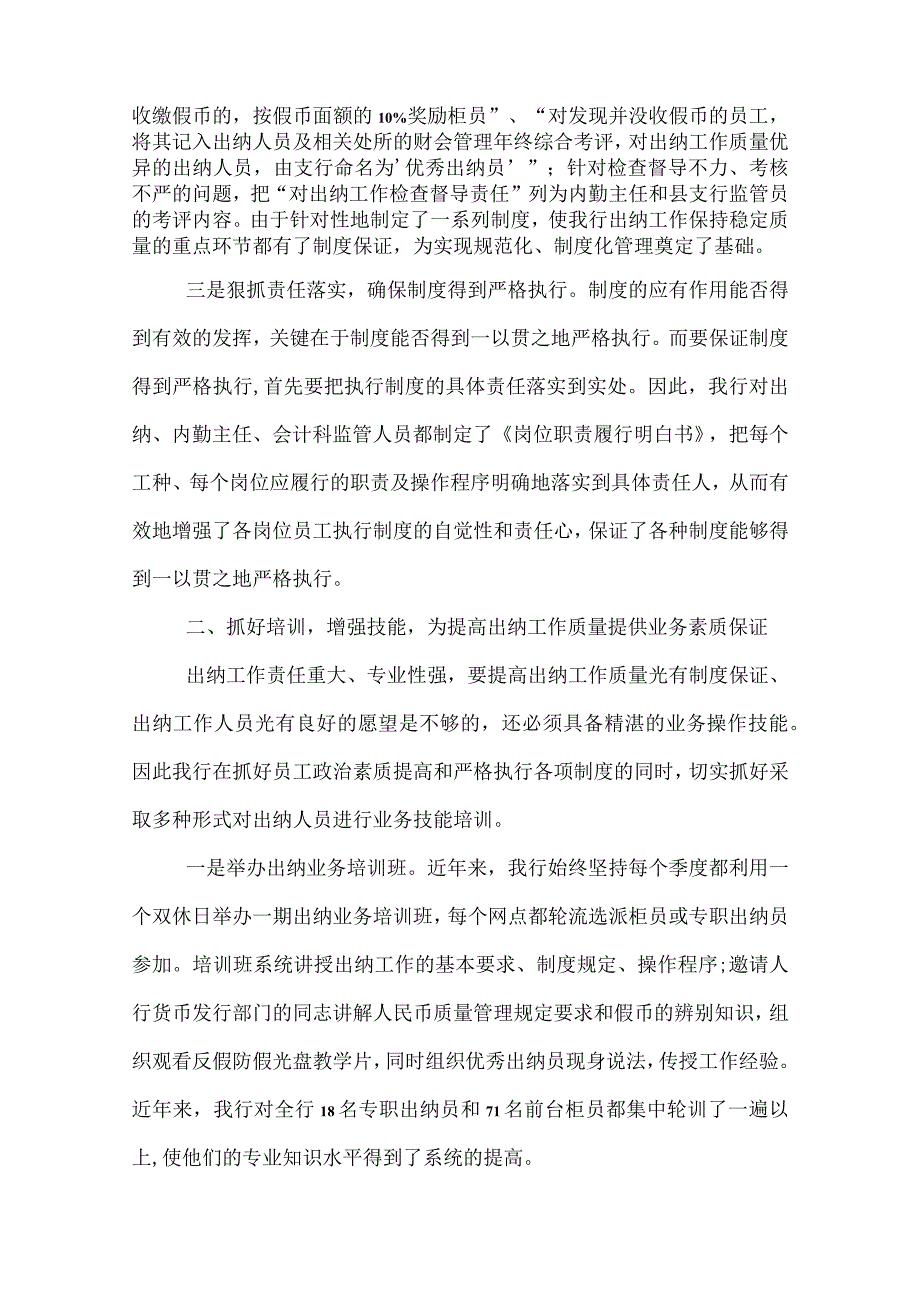 收缴假币的，按假币面额的10%奖励柜员”、“对发现并没收假币的员工，将其记入出纳人员及相关处所的财会管理年终综合考评，对出纳工作质量优异的出纳人员，由支行命名为’优秀出纳员’”；针对检查督导不力、考核不严的问题，把“对出纳工作检查督导责任”列为内勤主任和县支行监管员的考评内容。由于针对性地制定了一系列制度，使我行出纳工作保持稳定质量的重点环节都有了制度保证，为实现规范化、制度化管理奠定了基础。

三是狠抓责任落实，确保制度得到严格执行。制度的应有作用能否得到有效的发挥，关键在于制度能否得到一以贯之地严格执行。而要保证制度得到严格执行，首先要把执行制度的具体责任落实到实处。因此，我行对出纳、内勤主任、会计科监管人员都制定了《岗位职责履行明白书》，把每个工种、每个岗位应履行的职责及操作程序明确地落实到具体责任人，从而有效地增强了各岗位员工执行制度的自觉性和责任心，保证了各种制度能够得到一以贯之地严格执行。

二、抓好培训，增强技能，为提高出纳工作质量提供业务素质保证

出纳工作责任重大、专业性强，要提高出纳工作质量光有制度保证、出纳工作人员光有良好的愿望是不够的，还必须具备精湛的业务操作技能。因此我行在抓好员工政治素质提高和严格执行各项制度的同时，切实抓好采取多种形式对出纳人员进行业务技能培训。

一是举办出纳业务培训班。近年来，我行始终坚持每个季度都利用一个双休日举办一期出纳业务培训班，每个网点都轮流选派柜员或专职出纳员参加。培训班系统讲授出纳工作的基本要求、制度规定、操作程序;邀请人行货币发行部门的同志讲解人民币质量管理规定要求和假币的辨别知识，组织观看反假防假光盘教学片，同时组织优秀出纳员现身说法，传授工作经验。近年来，我行对全行18名专职出纳员和71名前台柜员都集中轮训了一遍以上，使他们的专业知识水平得到了系统的提高。